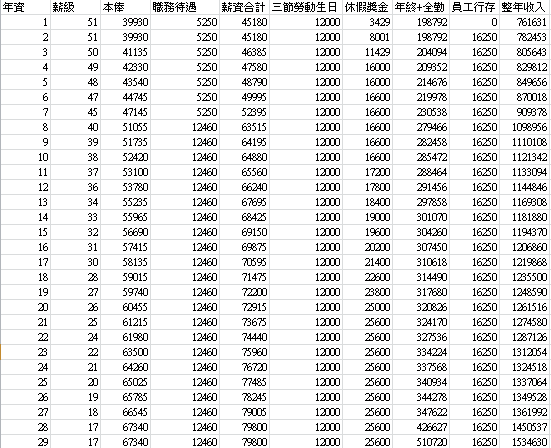 | 年資 | 薪級 | 本俸 | 職務待遇 | 薪資合計 | 三節勞動生日 | 休假獎金 | 年終+全勤 | 員工行存 | 整年收入 |
|---|---|---|---|---|---|---|---|---|---|
| 1 | 51 | 39930 | 5250 | 45180 | 12000 | 3429 | 198792 | 0 | 761631 |
| 2 | 51 | 39930 | 5250 | 45180 | 12000 | 8001 | 198792 | 16250 | 782453 |
| 3 | 50 | 41135 | 5250 | 46385 | 12000 | 11429 | 204094 | 16250 | 805643 |
| 4 | 49 | 42330 | 5250 | 47580 | 12000 | 16000 | 209352 | 16250 | 829812 |
| 5 | 48 | 43540 | 5250 | 48790 | 12000 | 16000 | 214676 | 16250 | 849656 |
| 6 | 47 | 44745 | 5250 | 49995 | 12000 | 16600 | 219978 | 16250 | 870018 |
| 7 | 45 | 47145 | 5250 | 52395 | 12000 | 16600 | 230538 | 16250 | 909378 |
| 8 | 40 | 51055 | 12460 | 63515 | 12000 | 16600 | 279466 | 16250 | 1098956 |
| 9 | 39 | 51735 | 12460 | 64195 | 12000 | 16600 | 282458 | 16250 | 1110108 |
| 10 | 38 | 52420 | 12460 | 64880 | 12000 | 16600 | 285472 | 16250 | 1121342 |
| 11 | 37 | 53100 | 12460 | 65560 | 12000 | 17200 | 288464 | 16250 | 1133094 |
| 12 | 36 | 53780 | 12460 | 66240 | 12000 | 17800 | 291456 | 16250 | 1144846 |
| 13 | 34 | 55235 | 12460 | 67695 | 12000 | 18400 | 297858 | 16250 | 1169308 |
| 14 | 33 | 55965 | 12460 | 68425 | 12000 | 19000 | 301070 | 16250 | 1181880 |
| 15 | 32 | 56690 | 12460 | 69150 | 12000 | 19600 | 304260 | 16250 | 1194370 |
| 16 | 31 | 57415 | 12460 | 69875 | 12000 | 20200 | 307450 | 16250 | 1206860 |
| 17 | 30 | 58135 | 12460 | 70595 | 12000 | 21400 | 310618 | 16250 | 1219868 |
| 18 | 28 | 59015 | 12460 | 71475 | 12000 | 22600 | 314490 | 16250 | 1235500 |
| 19 | 27 | 59740 | 12460 | 72200 | 12000 | 23800 | 317680 | 16250 | 1248590 |
| 20 | 26 | 60455 | 12460 | 72915 | 12000 | 25000 | 320826 | 16250 | 1261516 |
| 21 | 25 | 61215 | 12460 | 73675 | 12000 | 25600 | 324170 | 16250 | 1274580 |
| 22 | 24 | 61980 | 12460 | 74440 | 12000 | 25600 | 327536 | 16250 | 1287126 |
| 23 | 22 | 63500 | 12460 | 75960 | 12000 | 25600 | 334224 | 16250 | 1312054 |
| 24 | 21 | 64260 | 12460 | 76720 | 12000 | 25600 | 337568 | 16250 | 1324518 |
| 25 | 20 | 65025 | 12460 | 77485 | 12000 | 25600 | 340934 | 16250 | 1337064 |
| 26 | 19 | 65785 | 12460 | 78245 | 12000 | 25600 | 344278 | 16250 | 1349528 |
| 27 | 18 | 66545 | 12460 | 79005 | 12000 | 25600 | 347622 | 16250 | 1361992 |
| 28 | 17 | 67340 | 12460 | 79800 | 12000 | 25600 | 426627 | 16250 | 1450537 |
| 29 | 17 | 67340 | 12460 | 79800 | 12000 | 25600 | 510720 | 16250 | 1534630 |